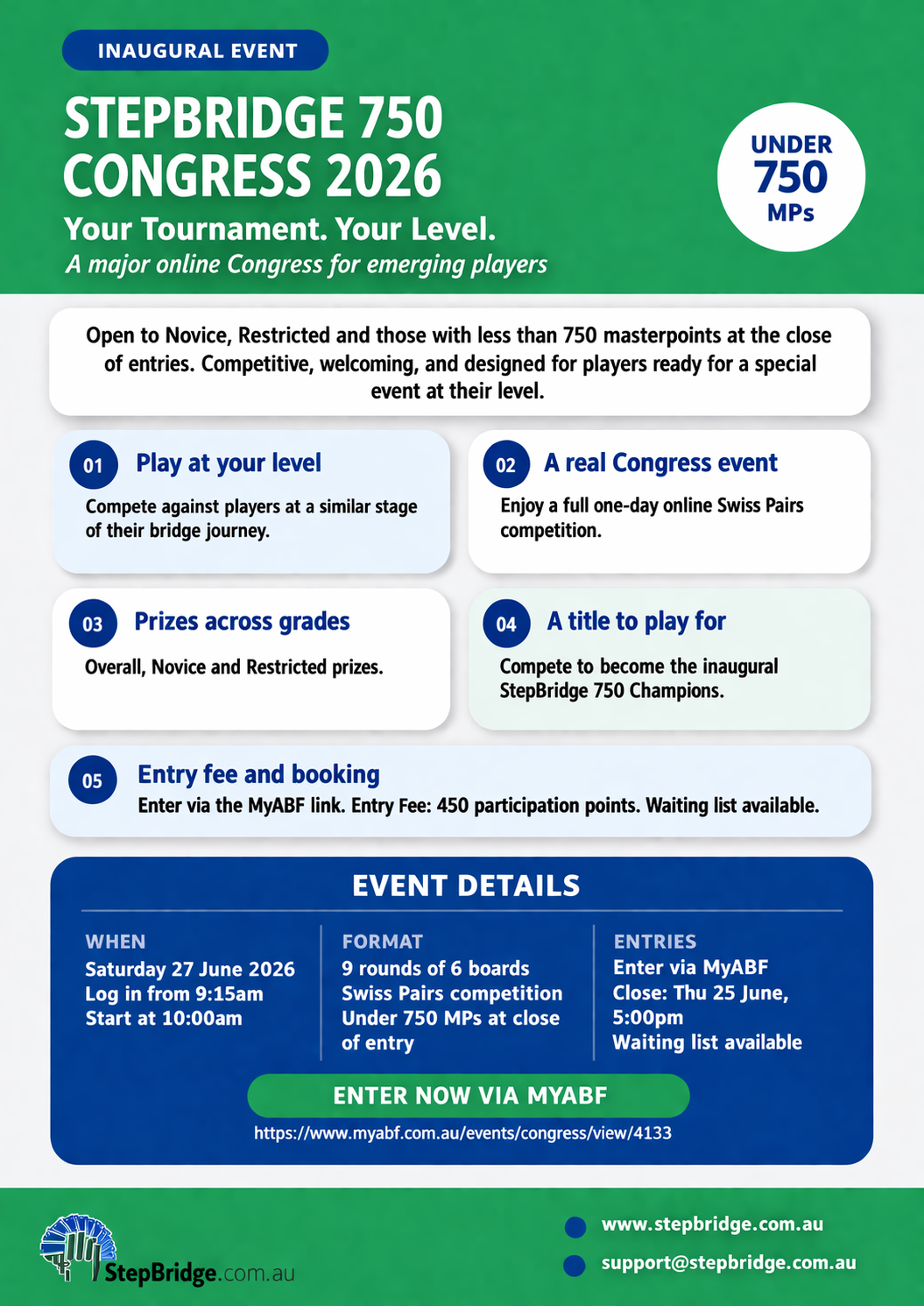 INAUGURAL EVENT

STEPBRIDGE 750 CONGRESS 2026

Your Tournament. Your Level.

A major online Congress for emerging players

UNDER 750 MPs

Open to Novice, Restricted and those with less than 750 masterpoints at the close of entries. Competitive, welcoming, and designed for players ready for a special event at their level.

01 Play at your level

Compete against players at a similar stage of their bridge journey.

02 A real Congress event

Enjoy a full one-day online Swiss Pairs competition.

03 Prizes across grades

Overall, Novice and Restricted prizes.

04 A title to play for

Compete to become the inaugural StepBridge 750 Champions.

05 Entry fee and booking

Enter via the MyABF link. Entry Fee: 450 participation points. Waiting list available.

EVENT DETAILS

WHEN
Saturday 27 June 2026
Log in from 9:15am
Start at 10:00am

FORMAT
9 rounds of 6 boards
Swiss Pairs competition
Under 750 MPs at close of entry

ENTRIES
Enter via MyABF
Close: Thu 25 June, 5:00pm
Waiting list available

ENTER NOW VIA MYABF

https://www.myabf.com.au/events/congress/view/4133

StepBridge.com.au

www.stepbridge.com.au

support@stepbridge.com.au